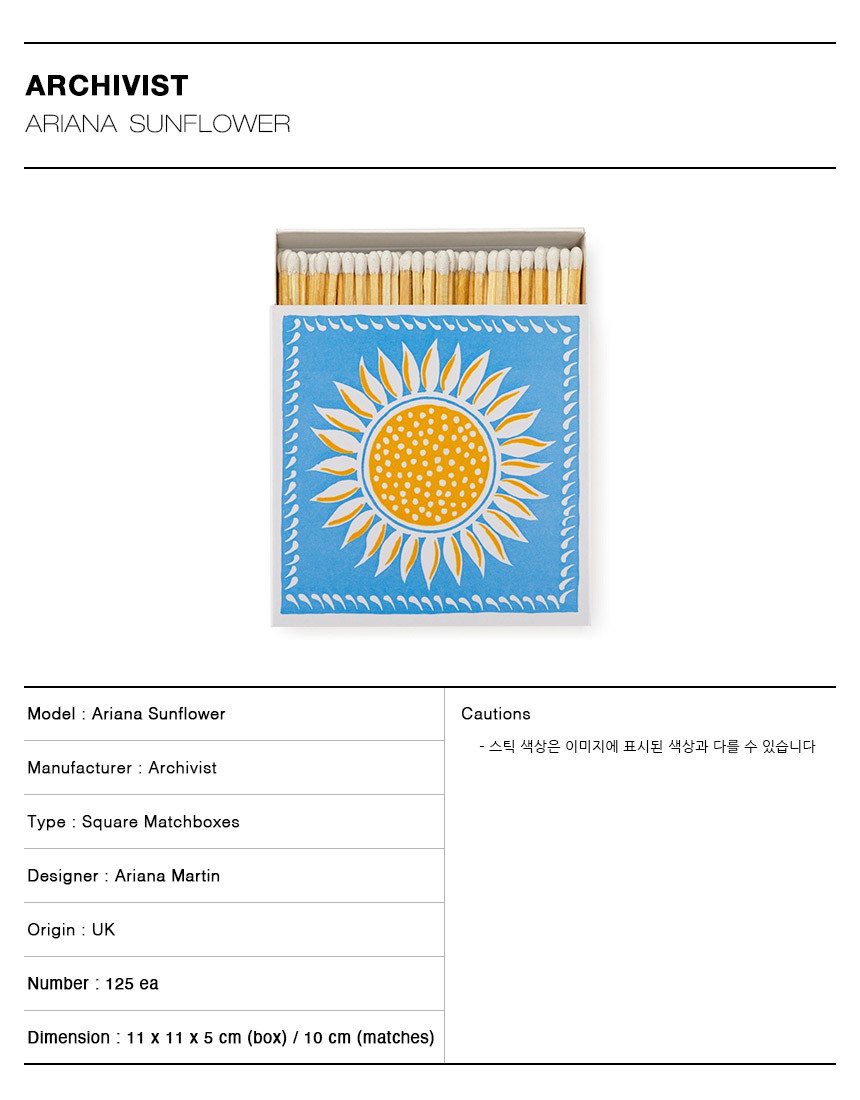 ARCHIVIST
ARIANA SUNFLOWER

Model : Ariana Sunflower

Manufacturer : Archivist

Type : Square Matchboxes

Designer : Ariana Martin

Origin : UK

Number : 125 ea

Dimension : 11 x 11 x 5 cm (box) / 10 cm (matches)

Cautions

- 스틱 색상은 이미지에 표시된 색상과 다를 수 있습니다